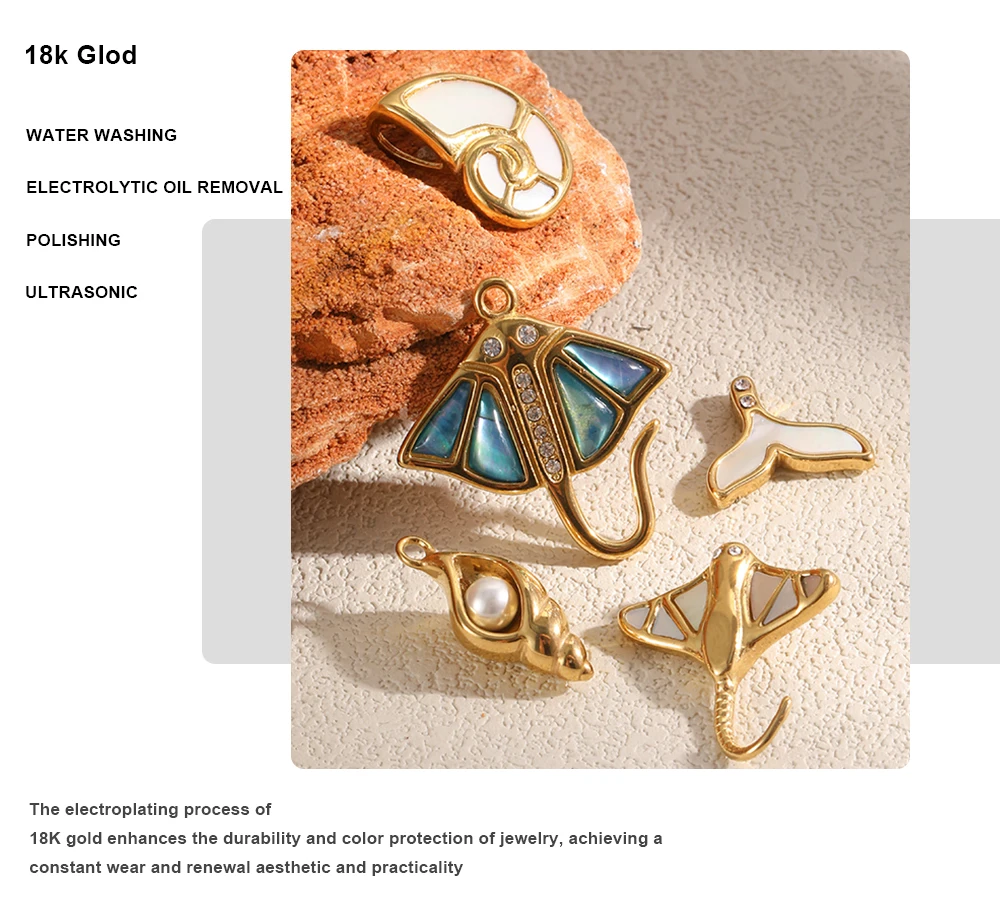 18k Glod

WATER WASHING

ELECTROLYTIC OIL REMOVAL

POLISHING

ULTRASONIC

The electroplating process of
18K gold enhances the durability and color protection of jewelry, achieving a constant wear and renewal aesthetic and practicality